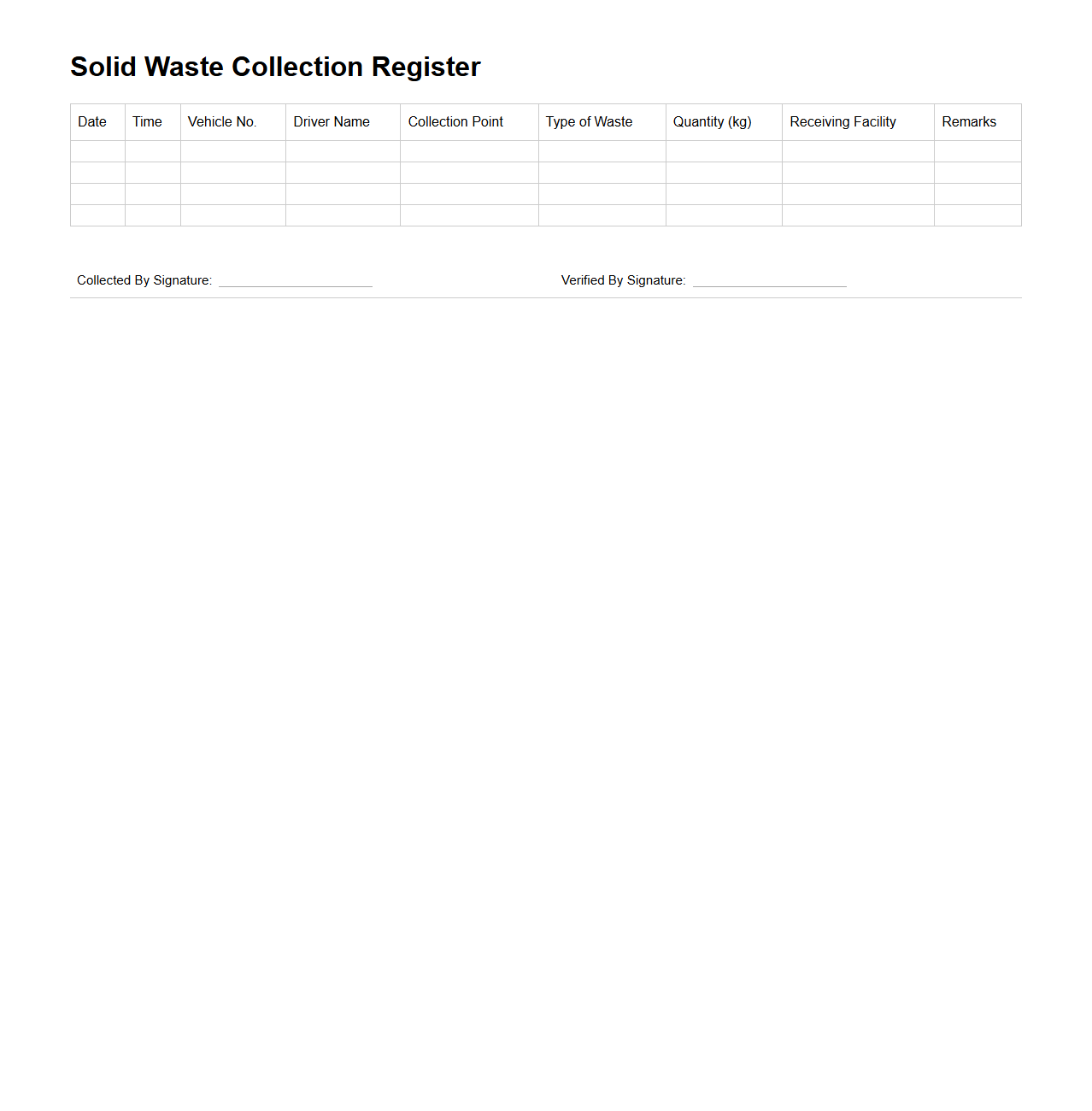 Solid Waste Collection Register

| Date | Time | Vehicle No. | Driver Name | Collection Point | Type of Waste | Quantity (kg) | Receiving Facility | Remarks |
|---|---|---|---|---|---|---|---|---|
| | | | | | | | | |
| | | | | | | | | |
| | | | | | | | | |
| | | | | | | | | |

Collected By Signature: ____________________

Verified By Signature: ____________________